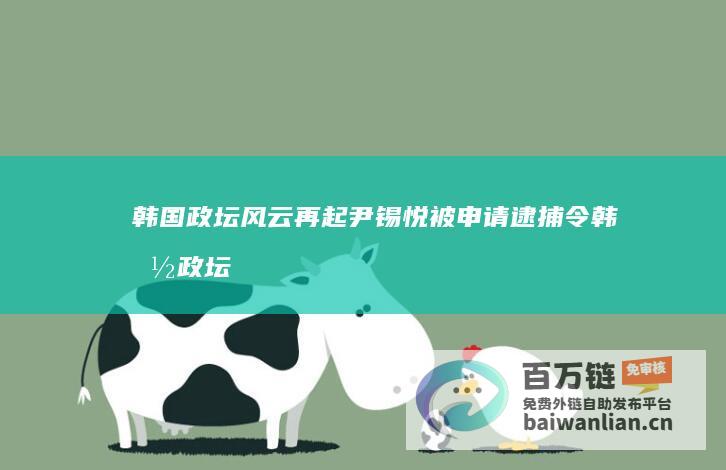 韩国政坛风云再起尹锡悦被申请逮捕令韩

½政坛

百万链 免审核
免费外链自助发布平台
baiwanlian.cn